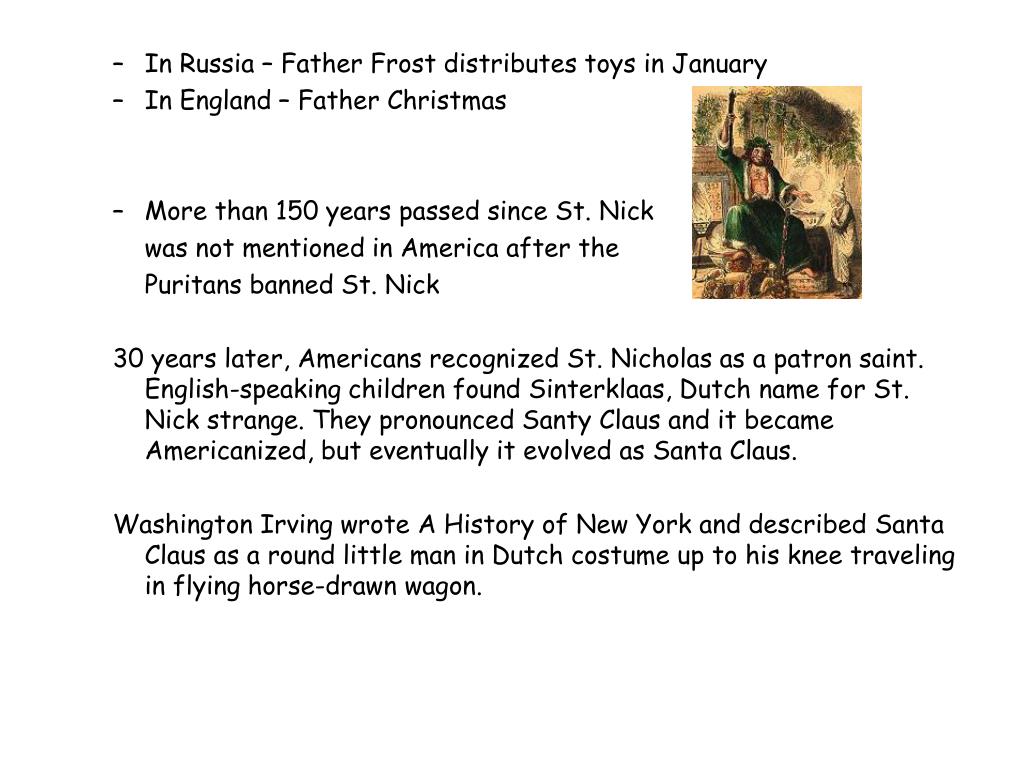 – In Russia – Father Frost distributes toys in January
– In England – Father Christmas

– More than 150 years passed since St. Nick was not mentioned in America after the Puritans banned St. Nick

30 years later, Americans recognized St. Nicholas as a patron saint. English-speaking children found Sinterklaas, Dutch name for St. Nick strange. They pronounced Santy Claus and it became Americanized, but eventually it evolved as Santa Claus.

Washington Irving wrote A History of New York and described Santa Claus as a round little man in Dutch costume up to his knee traveling in flying horse-drawn wagon.